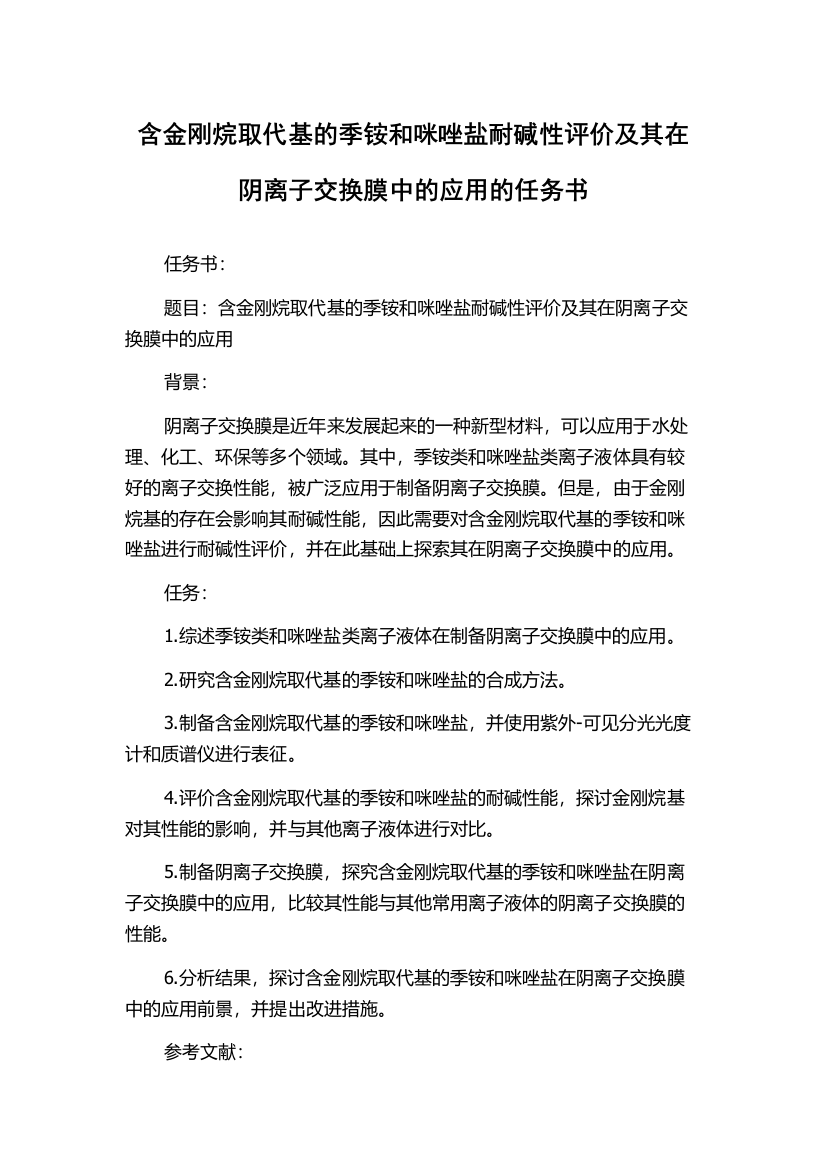 含金刚烷取代基的季铵和咪唑盐耐碱性评价及其在阴离子交换膜中的应用的任务书

任务书：

题目：含金刚烷取代基的季铵和咪唑盐耐碱性评价及其在阴离子交换膜中的应用

背景：

阴离子交换膜是近年来发展起来的一种新型材料，可以应用于水处理、化工、环保等多个领域。其中，季铵类和咪唑盐类离子液体具有较好的离子交换性能，被广泛应用于制备阴离子交换膜。但是，由于金刚烷基的存在会影响其耐碱性能，因此需要对含金刚烷取代基的季铵和咪唑盐进行耐碱性评价，并在此基础上探索其在阴离子交换膜中的应用。

任务：

1.综述季铵类和咪唑盐类离子液体在制备阴离子交换膜中的应用。

2.研究含金刚烷取代基的季铵和咪唑盐的合成方法。

3.制备含金刚烷取代基的季铵和咪唑盐，并使用紫外-可见分光光度计和质谱仪进行表征。

4.评价含金刚烷取代基的季铵和咪唑盐的耐碱性能，探讨金刚烷基对其性能的影响，并与其他离子液体进行对比。

5.制备阴离子交换膜，探究含金刚烷取代基的季铵和咪唑盐在阴离子交换膜中的应用，比较其性能与其他常用离子液体的阴离子交换膜的性能。

6.分析结果，探讨含金刚烷取代基的季铵和咪唑盐在阴离子交换膜中的应用前景，并提出改进措施。

参考文献：